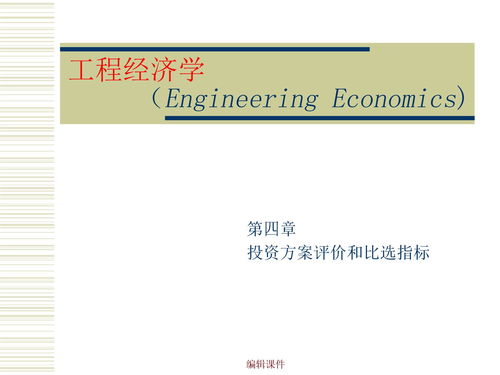 工程经济学

（Engineering Economics）

第四章
投资方案评价和比选指标

编辑课件